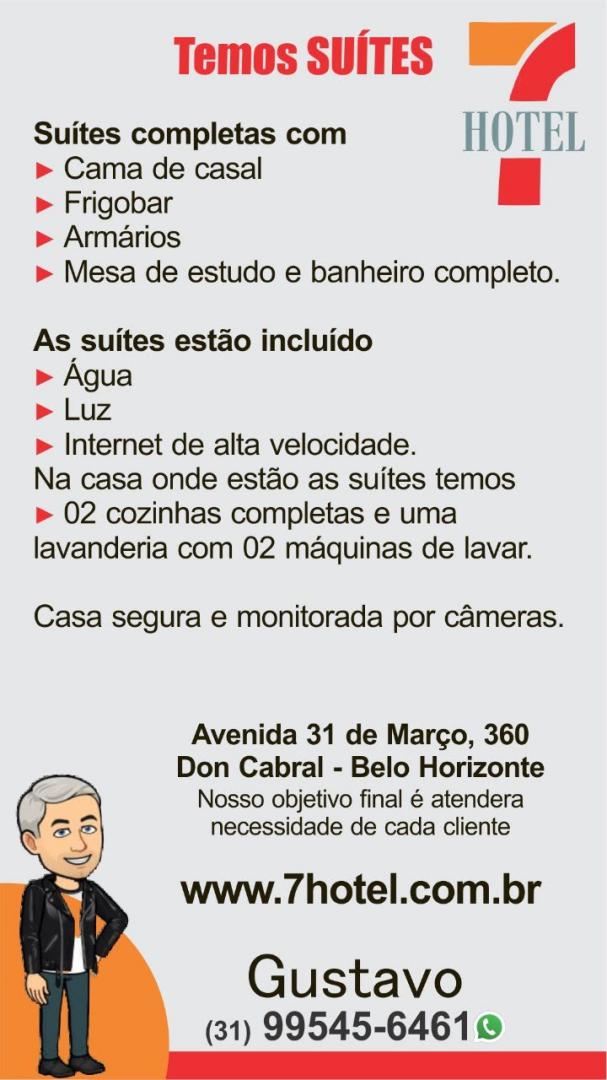 Temos SUÍTES

7 HOTEL

Suítes completas com
► Cama de casal
► Frigobar
► Armários
► Mesa de estudo e banheiro completo.

As suítes estão incluído
► Água
► Luz
► Internet de alta velocidade.
Na casa onde estão as suítes temos
► 02 cozinhas completas e uma lavanderia com 02 máquinas de lavar.

Casa segura e monitorada por câmeras.

Avenida 31 de Março, 360
Don Cabral - Belo Horizonte
Nosso objetivo final é atendera necessidade de cada cliente

www.7hotel.com.br

Gustavo
(31) 99545-6461